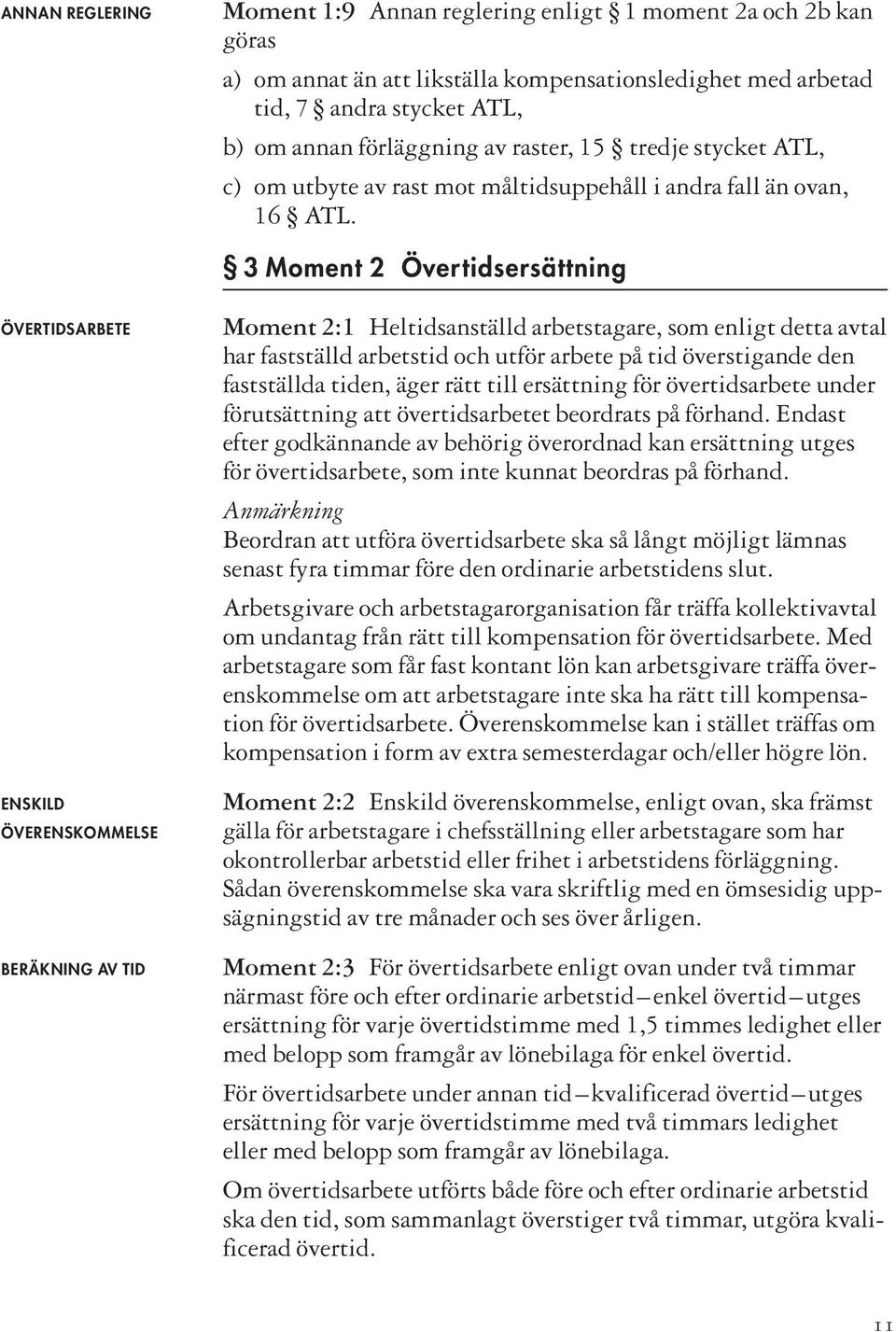 ANNAN REGLERING

Moment 1:9 Annan reglering enligt § 1 moment 2a och 2b kan göras

a) om annat än att likställa kompensationsledighet med arbetad tid, 7 § andra stycket ATL,

b) om annan förläggning av raster, 15 § tredje stycket ATL,

c) om utbyte av rast mot måltidsuppehåll i andra fall än ovan, 16 § ATL.

§ 3 Moment 2 Övertidsersättning

ÖVERTIDSARBETE

Moment 2:1 Heltidsanställd arbetstagare, som enligt detta avtal har fastställd arbetstid och utför arbete på tid överstigande den fastställda tiden, äger rätt till ersättning för övertidsarbete under förutsättning att övertidsarbetet beordrats på förhand. Endast efter godkännande av behörig överordnad kan ersättning utges för övertidsarbete, som inte kunnat beordras på förhand.

Anmärkning
Beordran att utföra övertidsarbete ska så långt möjligt lämnas senast fyra timmar före den ordinarie arbetstidens slut.

Arbetsgivare och arbetstagarorganisation får träffa kollektivavtal om undantag från rätt till kompensation för övertidsarbete. Med arbetstagare som får fast kontant lön kan arbetsgivare träffa överenskommelse om att arbetstagare inte ska ha rätt till kompensation för övertidsarbete. Överenskommelse kan i stället träffas om kompensation i form av extra semesterdagar och/eller högre lön.

ENSKILD ÖVERENSKOMMELSE

Moment 2:2 Enskild överenskommelse, enligt ovan, ska främst gälla för arbetstagare i chefsställning eller arbetstagare som har okontrollerbar arbetstid eller frihet i arbetstidens förläggning. Sådan överenskommelse ska vara skriftlig med en ömsesidig uppsägningstid av tre månader och ses över årligen.

BERÄKNING AV TID

Moment 2:3 För övertidsarbete enligt ovan under två timmar närmast före och efter ordinarie arbetstid – enkel övertid – utges ersättning för varje övertidstimme med 1,5 timmes ledighet eller med belopp som framgår av lönebilaga för enkel övertid.

För övertidsarbete under annan tid – kvalificerad övertid – utges ersättning för varje övertidstimme med två timmars ledighet eller med belopp som framgår av lönebilaga.

Om övertidsarbete utförts både före och efter ordinarie arbetstid ska den tid, som sammanlagt överstiger två timmar, utgöra kvalificerad övertid.

11